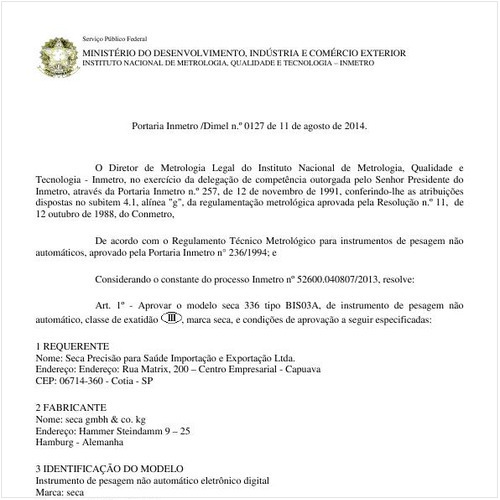 Serviço Público Federal
MINISTÉRIO DO DESENVOLVIMENTO, INDÚSTRIA E COMÉRCIO EXTERIOR
INSTITUTO NACIONAL DE METROLOGIA, QUALIDADE E TECNOLOGIA – INMETRO

Portaria Inmetro /Dimel n.º 0127 de 11 de agosto de 2014.

O Diretor de Metrologia Legal do Instituto Nacional de Metrologia, Qualidade e Tecnologia - Inmetro, no exercício da delegação de competência outorgada pelo Senhor Presidente do Inmetro, através da Portaria Inmetro n.º 257, de 12 de novembro de 1991, conferindo-lhe as atribuições dispostas no subitem 4.1, alínea "g", da regulamentação metrológica aprovada pela Resolução n.º 11, de 12 outubro de 1988, do Conmetro,

De acordo com o Regulamento Técnico Metrológico para instrumentos de pesagem não automáticos, aprovado pela Portaria Inmetro n° 236/1994; e

Considerando o constante do processo Inmetro nº 52600.040807/2013, resolve:

Art. 1º - Aprovar o modelo seca 336 tipo BIS03A, de instrumento de pesagem não automático, classe de exatidão III, marca seca, e condições de aprovação a seguir especificadas:

1 REQUERENTE
Nome: Seca Precisão para Saúde Importação e Exportação Ltda.
Endereço: Endereço: Rua Matrix, 200 – Centro Empresarial - Capuava
CEP: 06714-360 - Cotia - SP

2 FABRICANTE
Nome: seca gmbh & co. kg
Endereço: Hammer Steindamm 9 – 25
Hamburg - Alemanha

3 IDENTIFICAÇÃO DO MODELO
Instrumento de pesagem não automático eletrônico digital
Marca: seca